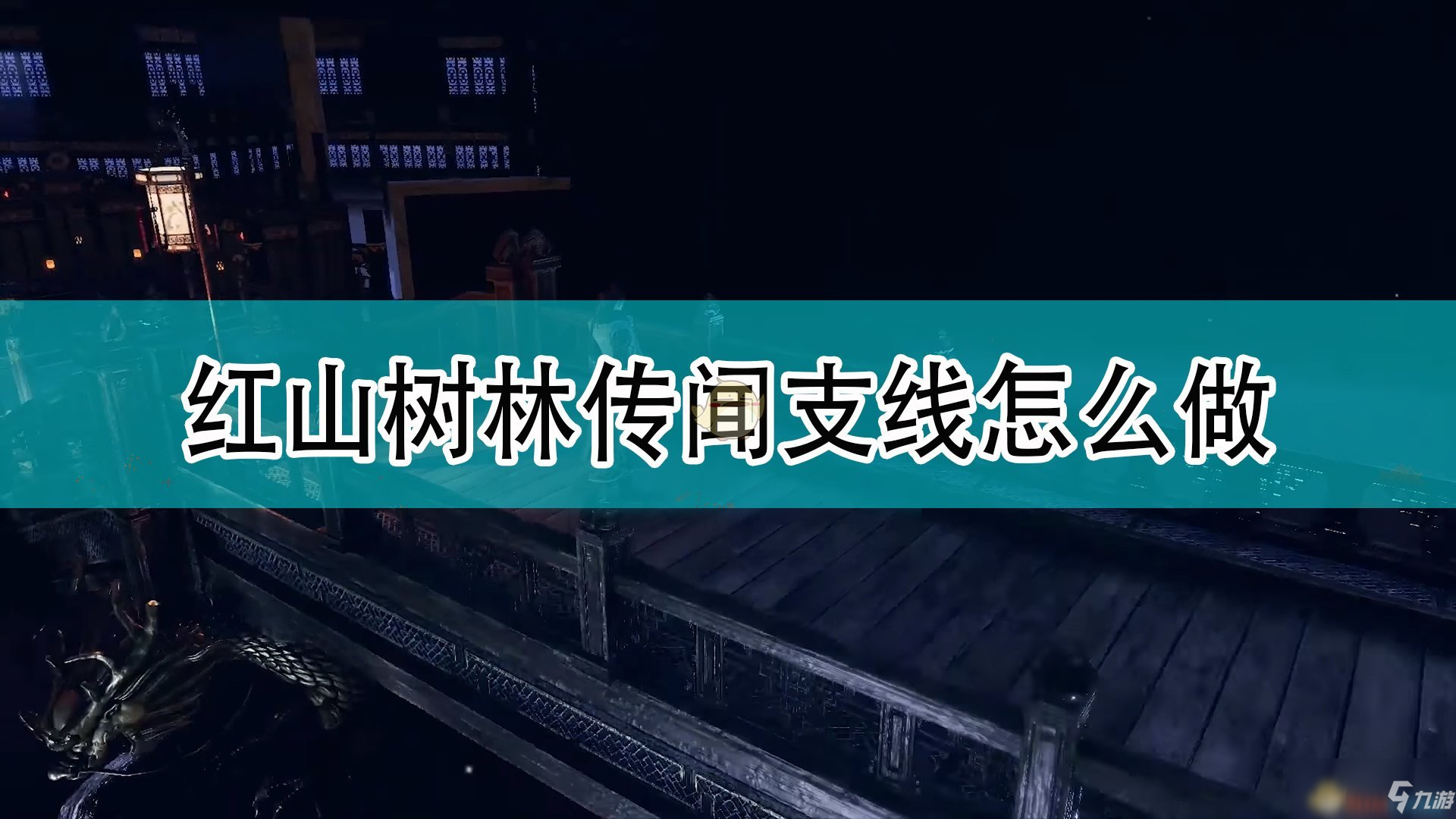 红山树林传闻支线怎么做

九游